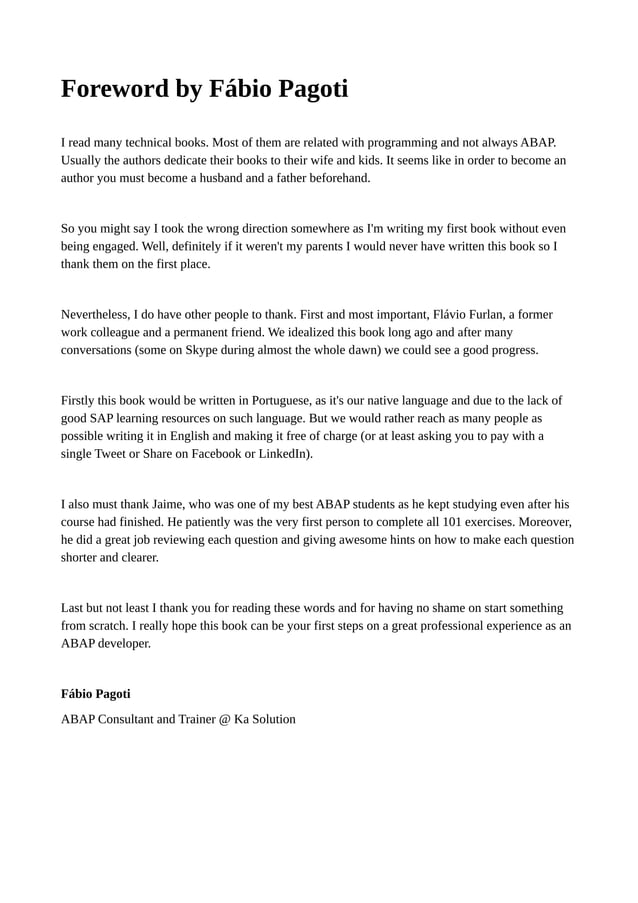 Foreword by Fábio Pagoti

I read many technical books. Most of them are related with programming and not always ABAP. Usually the authors dedicate their books to their wife and kids. It seems like in order to become an author you must become a husband and a father beforehand.

So you might say I took the wrong direction somewhere as I'm writing my first book without even being engaged. Well, definitely if it weren't my parents I would never have written this book so I thank them on the first place.

Nevertheless, I do have other people to thank. First and most important, Flávio Furlan, a former work colleague and a permanent friend. We idealized this book long ago and after many conversations (some on Skype during almost the whole dawn) we could see a good progress.

Firstly this book would be written in Portuguese, as it's our native language and due to the lack of good SAP learning resources on such language. But we would rather reach as many people as possible writing it in English and making it free of charge (or at least asking you to pay with a single Tweet or Share on Facebook or LinkedIn).

I also must thank Jaime, who was one of my best ABAP students as he kept studying even after his course had finished. He patiently was the very first person to complete all 101 exercises. Moreover, he did a great job reviewing each question and giving awesome hints on how to make each question shorter and clearer.

Last but not least I thank you for reading these words and for having no shame on start something from scratch. I really hope this book can be your first steps on a great professional experience as an ABAP developer.

Fábio Pagoti

ABAP Consultant and Trainer @ Ka Solution